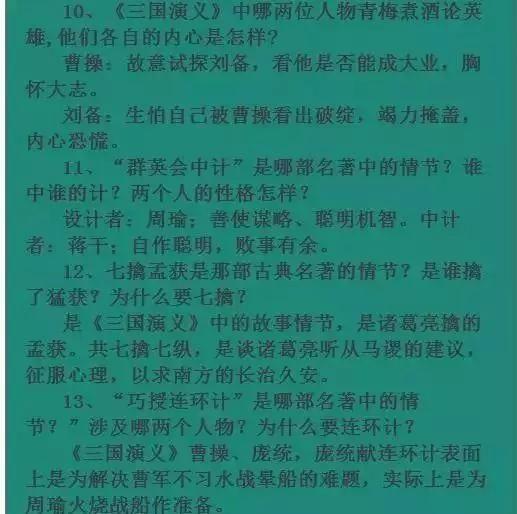 10、《三国演义》中哪两位人物青梅煮酒论英雄,他们各自的内心是怎样?

曹操：故意试探刘备，看他是否能成大业，胸怀大志。

刘备：生怕自己被曹操看出破绽，竭力掩盖，内心恐慌。

11、“群英会中计”是哪部名著中的情节？谁中谁的计？两个人的性格怎样？

设计者：周瑜；善使谋略、聪明机智。中计者：蒋干；自作聪明，败事有余。

12、七擒孟获是那部古典名著的情节？是谁擒了猛获？为什么要七擒？

是《三国演义》中的故事情节，是诸葛亮擒的孟获。共七擒七纵，是谈诸葛亮听从马谡的建议，征服心理，以求南方的长治久安。

13、“巧授连环计”是哪部名著中的情节？”涉及哪两个人物？为什么要连环计？

《三国演义》曹操、庞统，庞统献连环计表面上是为解决曹军不习水战晕船的难题，实际上是为周瑜火烧战船作准备。